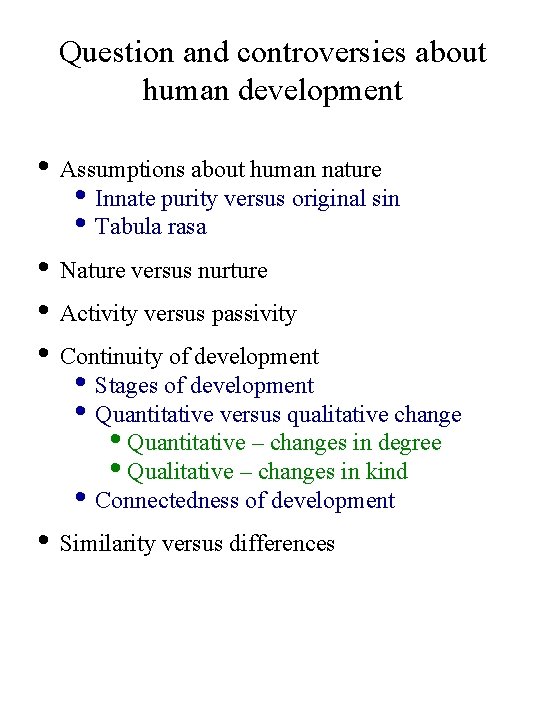 Question and controversies about human development

• Assumptions about human nature
• Innate purity versus original sin
• Tabula rasa

• Nature versus nurture

• Activity versus passivity

• Continuity of development
• Stages of development
• Quantitative versus qualitative change
• Quantitative – changes in degree
• Qualitative – changes in kind
• Connectedness of development

• Similarity versus differences